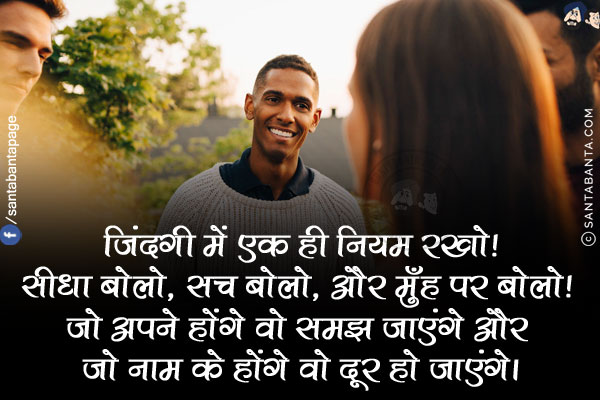 /santabantapage

© SANTABANTA.COM

जिंदगी में एक ही नियम रखो!
सीधा बोलो, सच बोलो, और मुँह पर बोलो!
जो अपने होंगे वो समझ जाएंगे और
जो नाम के होंगे वो दूर हो जाएंगे।